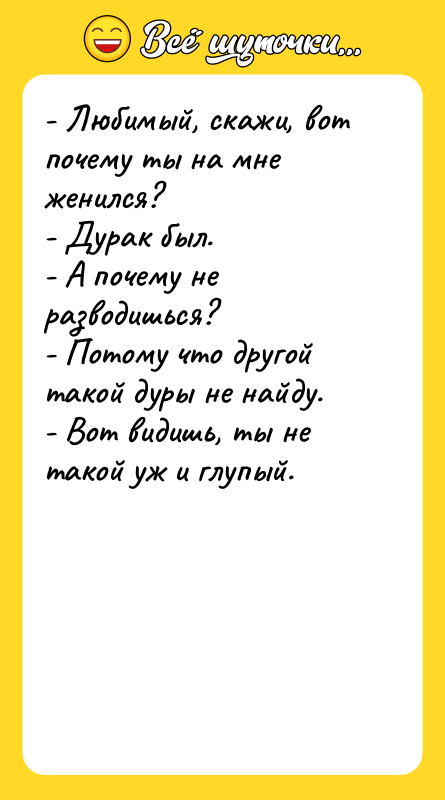 Всё шуточки...

- Любимый, скажи, вот почему ты на мне женился?
- Дурак был.
- А почему не разводишься?
- Потому что другой такой дуры не найду.
- Вот видишь, ты не такой уж и глупый.